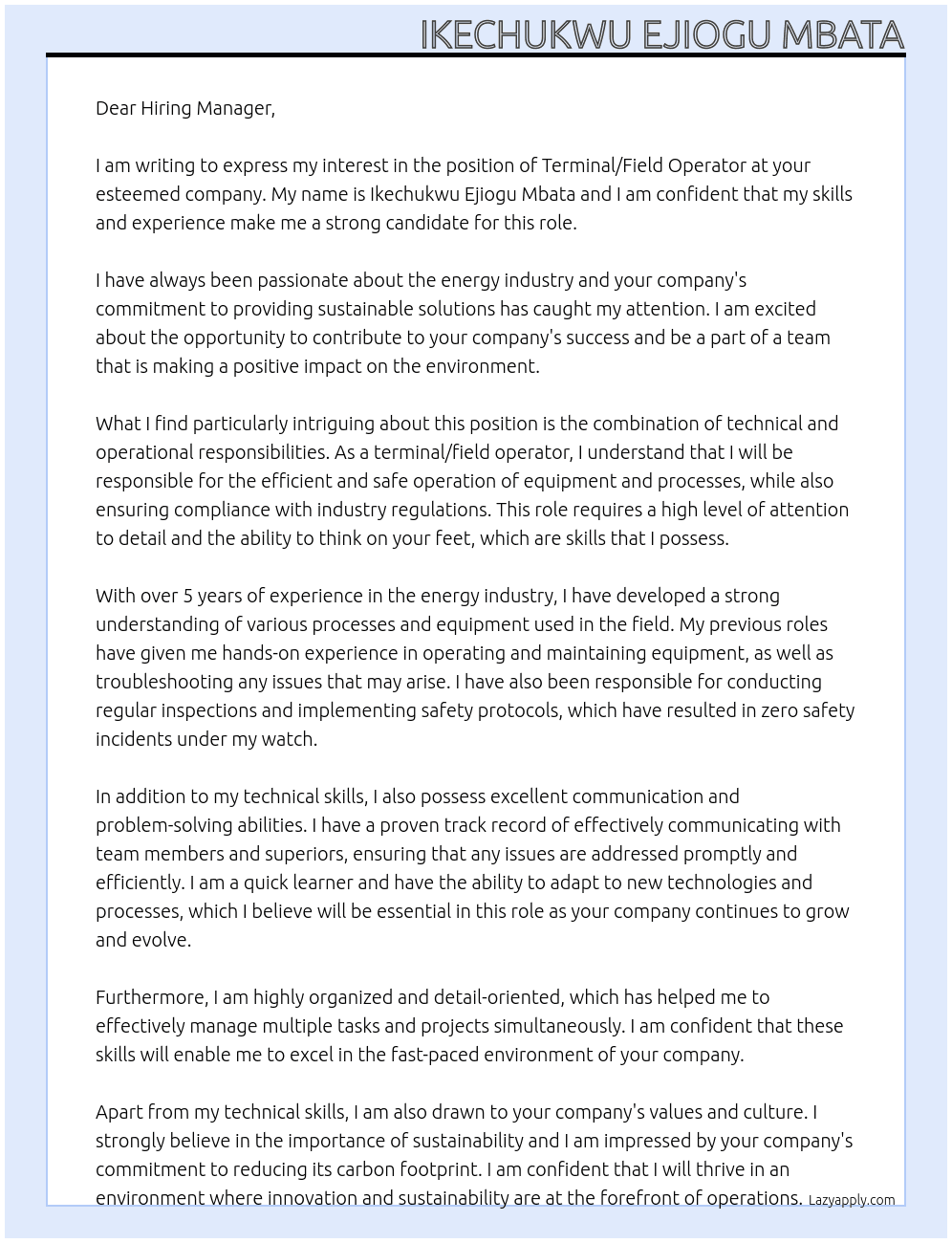 IKECHUKWU EJIOGU MBATA

Dear Hiring Manager,

I am writing to express my interest in the position of Terminal/Field Operator at your esteemed company. My name is Ikechukwu Ejiogu Mbata and I am confident that my skills and experience make me a strong candidate for this role.

I have always been passionate about the energy industry and your company's commitment to providing sustainable solutions has caught my attention. I am excited about the opportunity to contribute to your company's success and be a part of a team that is making a positive impact on the environment.

What I find particularly intriguing about this position is the combination of technical and operational responsibilities. As a terminal/field operator, I understand that I will be responsible for the efficient and safe operation of equipment and processes, while also ensuring compliance with industry regulations. This role requires a high level of attention to detail and the ability to think on your feet, which are skills that I possess.

With over 5 years of experience in the energy industry, I have developed a strong understanding of various processes and equipment used in the field. My previous roles have given me hands-on experience in operating and maintaining equipment, as well as troubleshooting any issues that may arise. I have also been responsible for conducting regular inspections and implementing safety protocols, which have resulted in zero safety incidents under my watch.

In addition to my technical skills, I also possess excellent communication and problem-solving abilities. I have a proven track record of effectively communicating with team members and superiors, ensuring that any issues are addressed promptly and efficiently. I am a quick learner and have the ability to adapt to new technologies and processes, which I believe will be essential in this role as your company continues to grow and evolve.

Furthermore, I am highly organized and detail-oriented, which has helped me to effectively manage multiple tasks and projects simultaneously. I am confident that these skills will enable me to excel in the fast-paced environment of your company.

Apart from my technical skills, I am also drawn to your company's values and culture. I strongly believe in the importance of sustainability and I am impressed by your company's commitment to reducing its carbon footprint. I am confident that I will thrive in an environment where innovation and sustainability are at the forefront of operations.

Lazyapply.com